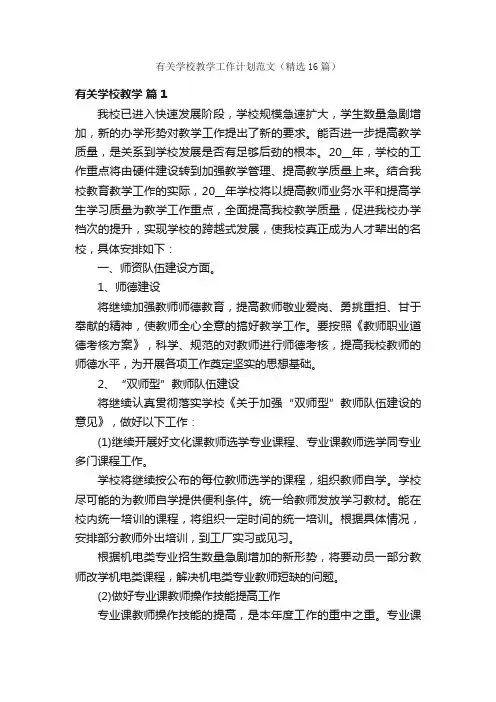 有关学校教学工作计划范文（精选16篇）

有关学校教学 篇1

我校已进入快速发展阶段，学校规模急速扩大，学生数量急剧增加，新的办学形势对教学工作提出了新的要求。能否进一步提高教学质量，是关系到学校发展是否有足够后劲的根本。20__年，学校的工作重点将由硬件建设转到加强教学管理、提高教学质量上来。结合我校教育教学工作的实际，20__年学校将以提高教师业务水平和提高学生学习质量为教学工作重点，全面提高我校教学质量，促进我校办学档次的提升，实现学校的跨越式发展，使我校真正成为人才辈出的名校，具体安排如下：

一、师资队伍建设方面。

1、师德建设

将继续加强教师师德教育，提高教师敬业爱岗、勇挑重担、甘于奉献的精神，使教师全心全意的搞好教学工作。要按照《教师职业道德考核方案》，科学、规范的对教师进行师德考核，提高我校教师的师德水平，为开展各项工作奠定坚实的思想基础。

2、“双师型”教师队伍建设

将继续认真贯彻落实学校《关于加强“双师型”教师队伍建设的意见》，做好以下工作：

(1)继续开展好文化课教师选学专业课程、专业课教师选学同专业多门课程工作。

学校将继续按公布的每位教师选学的课程，组织教师自学。学校尽可能的为教师自学提供便利条件。统一给教师发放学习教材。能在校内统一培训的课程，将组织一定时间的统一培训。根据具体情况，安排部分教师外出培训，到工厂实习或见习。

根据机电类专业招生数量急剧增加的新形势，将要动员一部分教师改学机电类课程，解决机电类专业教师短缺的问题。

(2)做好专业课教师操作技能提高工作

专业课教师操作技能的提高，是本年度工作的重中之重。专业课